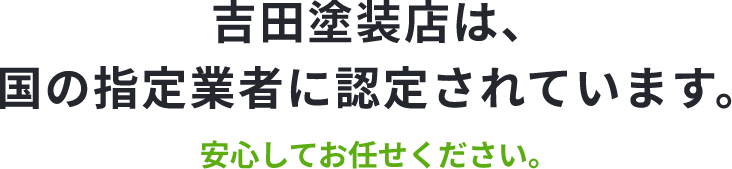 吉田塗装店は、
国の指定業者に認定されています。

安心してお任せください。